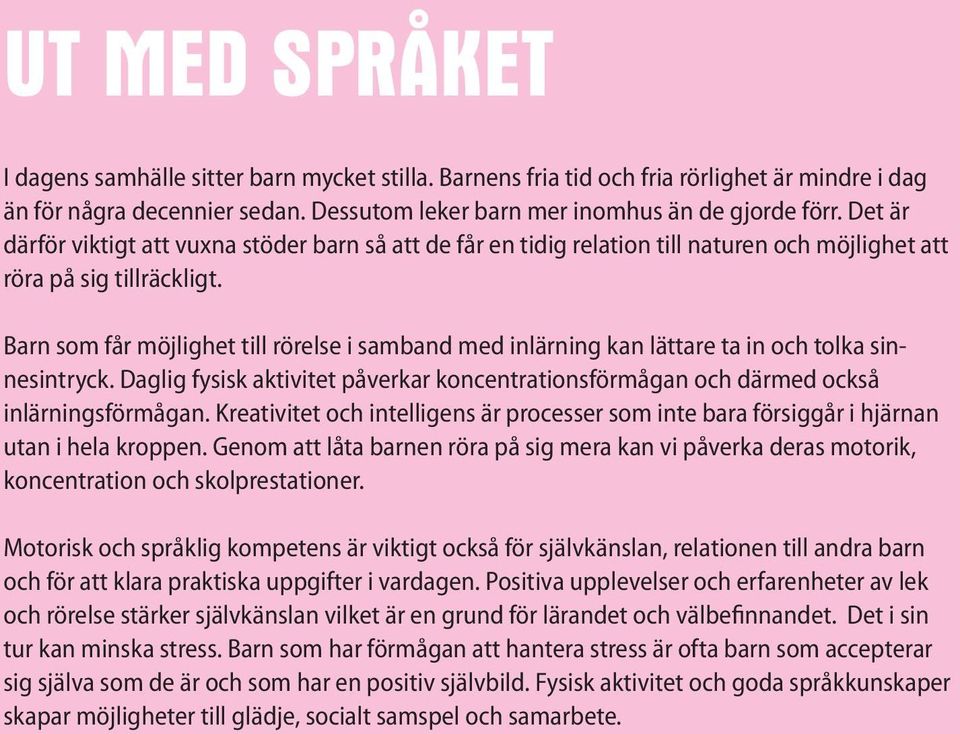 UT MED SPRÅKET

I dagens samhälle sitter barn mycket stilla. Barnens fria tid och fria rörlighet är mindre i dag än för några decennier sedan. Dessutom leker barn mer inomhus än de gjorde förr. Det är därför viktigt att vuxna stöder barn så att de får en tidig relation till naturen och möjlighet att röra på sig tillräckligt.

Barn som får möjlighet till rörelse i samband med inlärning kan lättare ta in och tolka sinnesintryck. Daglig fysisk aktivitet påverkar koncentrationsförmågan och därmed också inlärningsförmågan. Kreativitet och intelligens är processer som inte bara försiggår i hjärnan utan i hela kroppen. Genom att låta barnen röra på sig mera kan vi påverka deras motorik, koncentration och skolprestationer.

Motorisk och språklig kompetens är viktigt också för självkänslan, relationen till andra barn och för att klara praktiska uppgifter i vardagen. Positiva upplevelser och erfarenheter av lek och rörelse stärker självkänslan vilket är en grund för lärandet och välbefinnandet. Det i sin tur kan minska stress. Barn som har förmågan att hantera stress är ofta barn som accepterar sig själva som de är och som har en positiv självbild. Fysisk aktivitet och goda språkkunskaper skapar möjligheter till glädje, socialt samspel och samarbete.